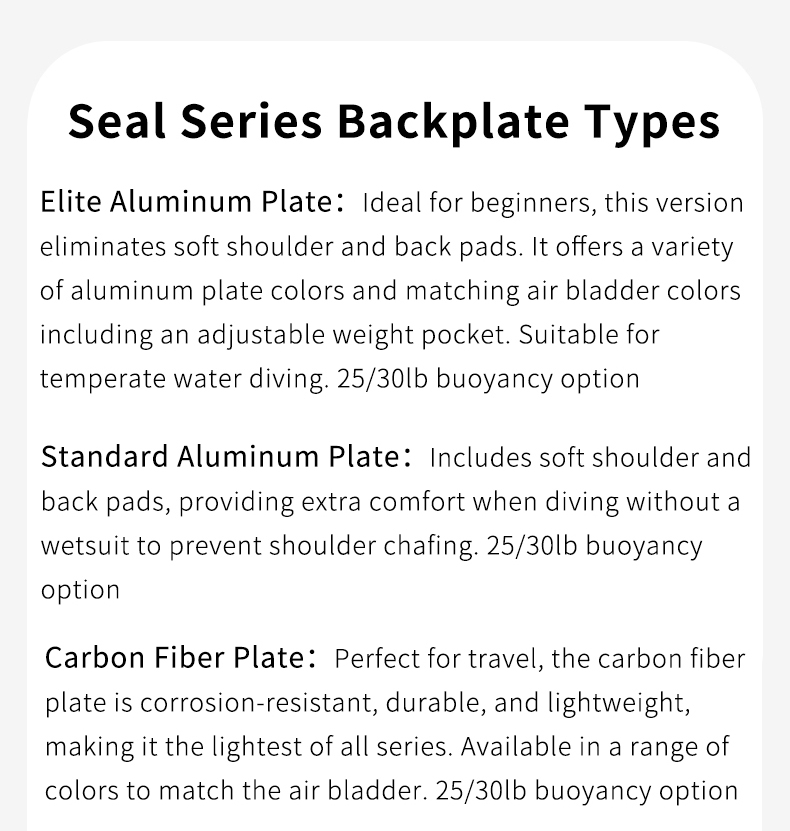 Seal Series Backplate Types

Elite Aluminum Plate： Ideal for beginners, this version eliminates soft shoulder and back pads. It offers a variety of aluminum plate colors and matching air bladder colors including an adjustable weight pocket. Suitable for temperate water diving. 25/30lb buoyancy option

Standard Aluminum Plate： Includes soft shoulder and back pads, providing extra comfort when diving without a wetsuit to prevent shoulder chafing. 25/30lb buoyancy option

Carbon Fiber Plate： Perfect for travel, the carbon fiber plate is corrosion-resistant, durable, and lightweight, making it the lightest of all series. Available in a range of colors to match the air bladder. 25/30lb buoyancy option